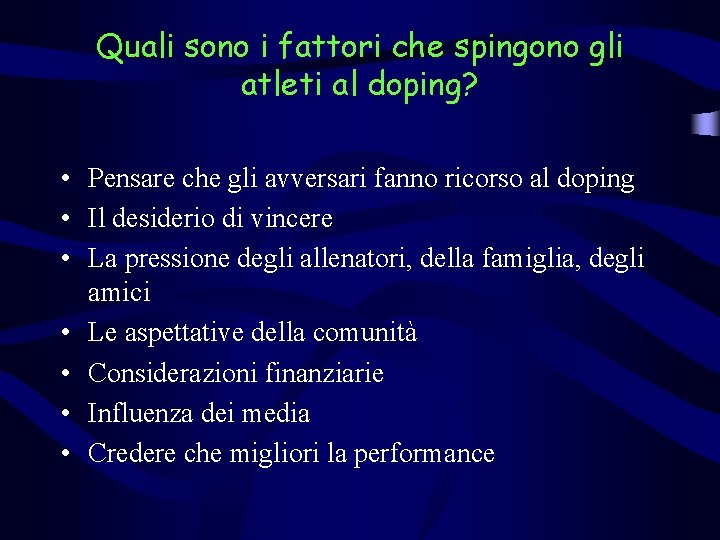 Quali sono i fattori che spingono gli atleti al doping?

• Pensare che gli avversari fanno ricorso al doping
• Il desiderio di vincere
• La pressione degli allenatori, della famiglia, degli amici
• Le aspettative della comunità
• Considerazioni finanziarie
• Influenza dei media
• Credere che migliori la performance